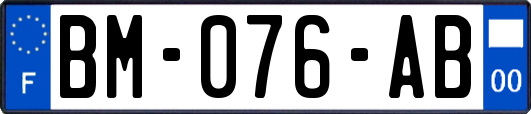 F

BM-076-AB

00